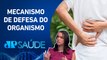 MECANISMO DE DEFESA DO ORGANISMO

JP SAÚDE